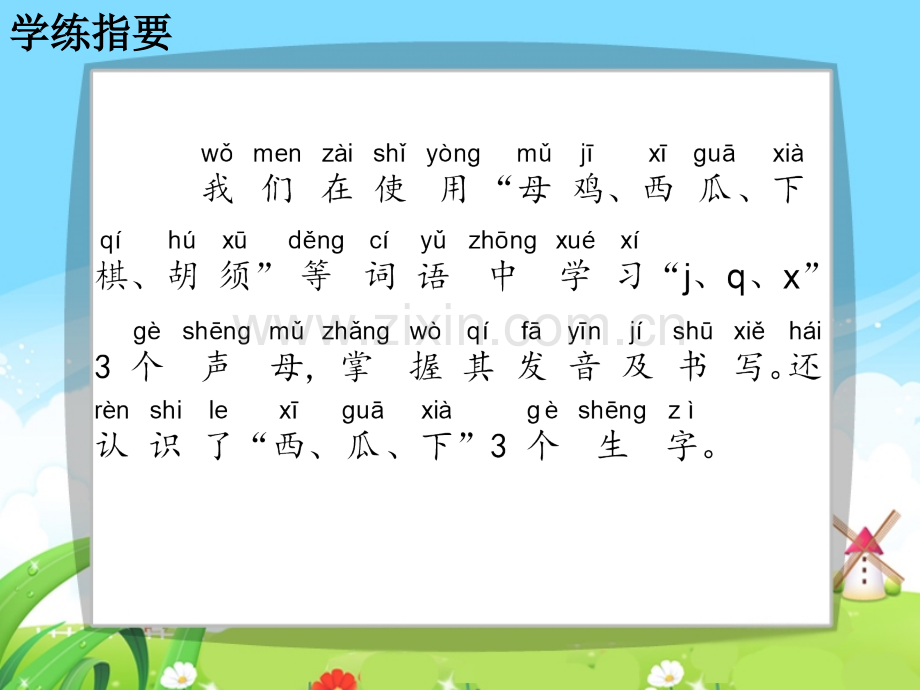 学练指要

wǒ men zài shǐ yòng mǔ jī xī guā xià
我们在使用“母鸡、西瓜、下

qí hú xū děng cí yǔ zhōng xué xí
棋、胡须”等词语中学习“j、q、x”

gè shēng mǔ zhǎng wò qí fā yīn jí shū xiě hái
3个声母，掌握其发音及书写。还

rèn shi le xī guā xià gè shēng zì
认识了“西、瓜、下”3个生字。

www.zixin.com.cn